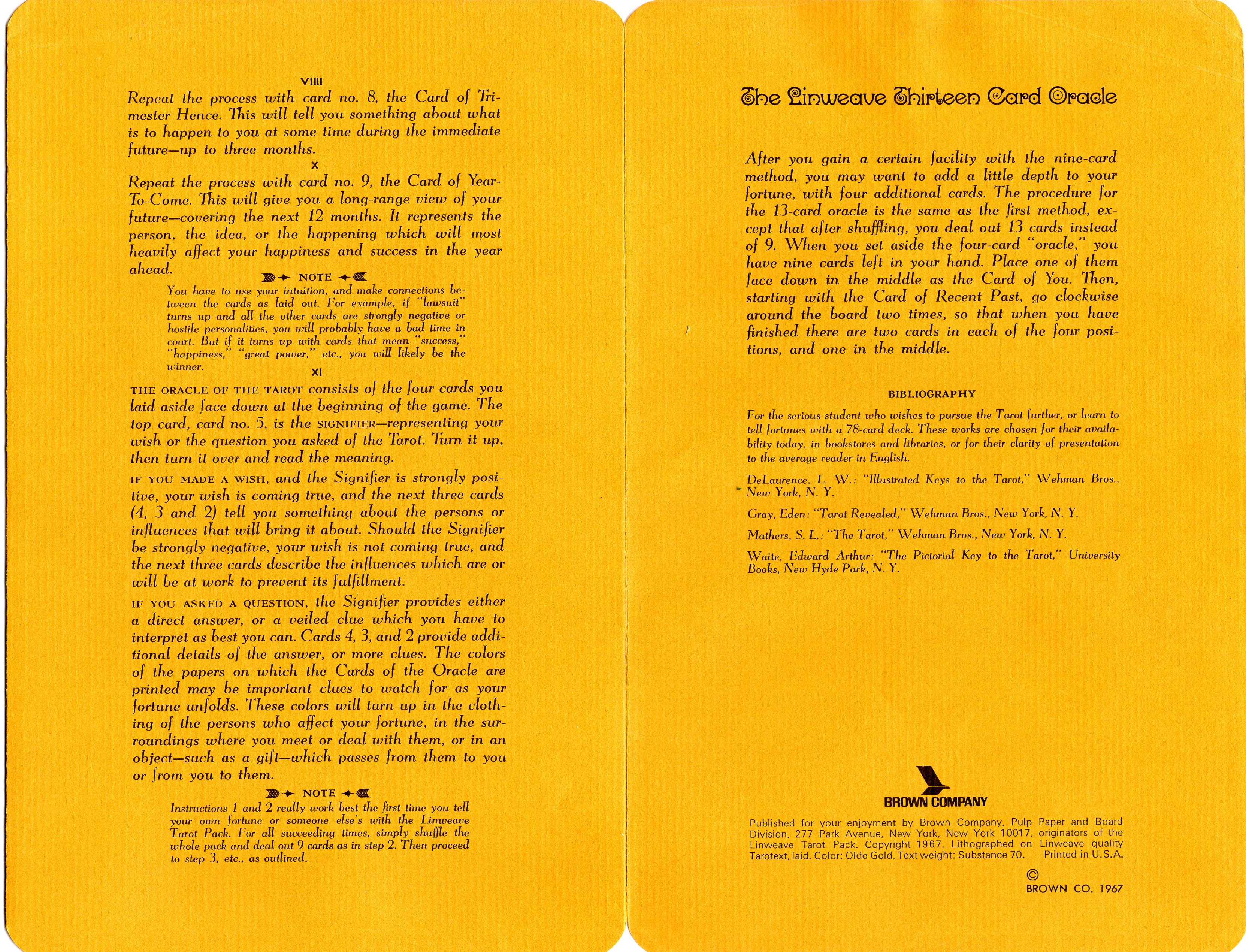 VIIII

Repeat the process with card no. 8, the Card of Trimester Hence. This will tell you something about what is to happen to you at some time during the immediate future—up to three months.

X

Repeat the process with card no. 9, the Card of Year-To-Come. This will give you a long-range view of your future—covering the next 12 months. It represents the person, the idea, or the happening which will most heavily affect your happiness and success in the year ahead.

NOTE

You have to use your intuition, and make connections between the cards as laid out. For example, if "lawsuit" turns up and all the other cards are strongly negative or hostile personalities, you will probably have a bad time in court. But if it turns up with cards that mean "success," "happiness," "great power," etc., you will likely be the winner.

XI

THE ORACLE OF THE TAROT consists of the four cards you laid aside face down at the beginning of the game. The top card, card no. 5, is the SIGNIFIER—representing your wish or the question you asked of the Tarot. Turn it up, then turn it over and read the meaning.

IF YOU MADE A WISH, and the Signifier is strongly positive, your wish is coming true, and the next three cards (4, 3 and 2) tell you something about the persons or influences that will bring it about. Should the Signifier be strongly negative, your wish is not coming true, and the next three cards describe the influences which are or will be at work to prevent its fulfillment.

IF YOU ASKED A QUESTION, the Signifier provides either a direct answer, or a veiled clue which you have to interpret as best you can. Cards 4, 3, and 2 provide additional details of the answer, or more clues. The colors of the papers on which the Cards of the Oracle are printed may be important clues to watch for as your fortune unfolds. These colors will turn up in the clothing of the persons who affect your fortune, in the surroundings where you meet or deal with them, or in an object—such as a gift—which passes from them to you or from you to them.

NOTE

Instructions 1 and 2 really work best the first time you tell your own fortune or someone else's with the Linweave Tarot Pack. For all succeeding times, simply shuffle the whole pack and deal out 9 cards as in step 2. Then proceed to step 3, etc., as outlined.

The Linweave Thirteen Card Oracle

After you gain a certain facility with the nine-card method, you may want to add a little depth to your fortune, with four additional cards. The procedure for the 13-card oracle is the same as the first method, except that after shuffling, you deal out 13 cards instead of 9. When you set aside the four-card "oracle," you have nine cards left in your hand. Place one of them face down in the middle as the Card of You. Then, starting with the Card of Recent Past, go clockwise around the board two times, so that when you have finished there are two cards in each of the four positions, and one in the middle.

BIBLIOGRAPHY

For the serious student who wishes to pursue the Tarot further, or learn to tell fortunes with a 78-card deck. These works are chosen for their availability today, in bookstores and libraries, or for their clarity of presentation to the average reader in English.

DeLaurence, L. W.: "Illustrated Keys to the Tarot," Wehman Bros., New York, N. Y.

Gray, Eden: "Tarot Revealed," Wehman Bros., New York, N. Y.

Mathers, S. L.: "The Tarot," Wehman Bros., New York, N. Y.

Waite, Edward Arthur: "The Pictorial Key to the Tarot," University Books, New Hyde Park, N. Y.

BROWN COMPANY

Published for your enjoyment by Brown Company, Pulp Paper and Board Division, 277 Park Avenue, New York, New York 10017, originators of the Linweave Tarot Pack. Copyright 1967. Lithographed on Linweave quality Tarōtext, laid. Color: Olde Gold, Text weight: Substance 70. Printed in U.S.A.

©
BROWN CO. 1967